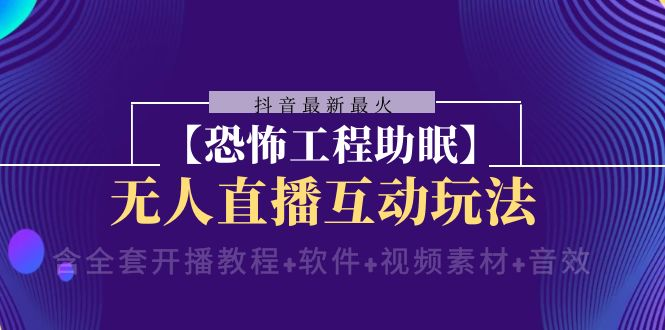 抖音最新最火
【恐怖工程助眠】
无人直播互动玩法
含全套开播教程+软件+视频素材+音效